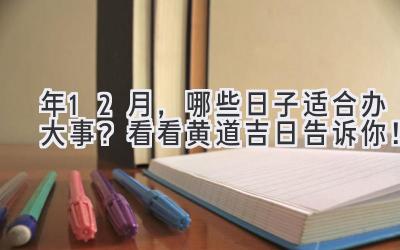 年12月，哪些日子适合办大事？看看黄道吉日告诉你！